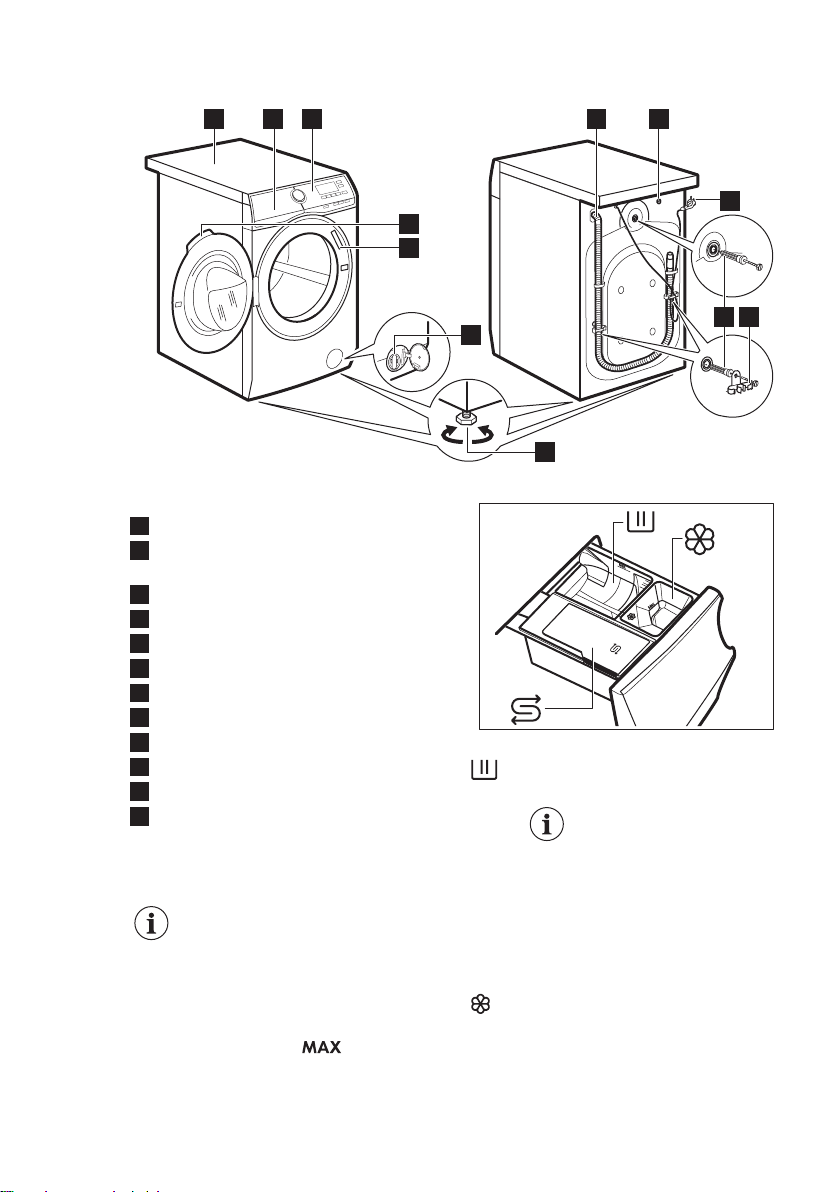 MAX